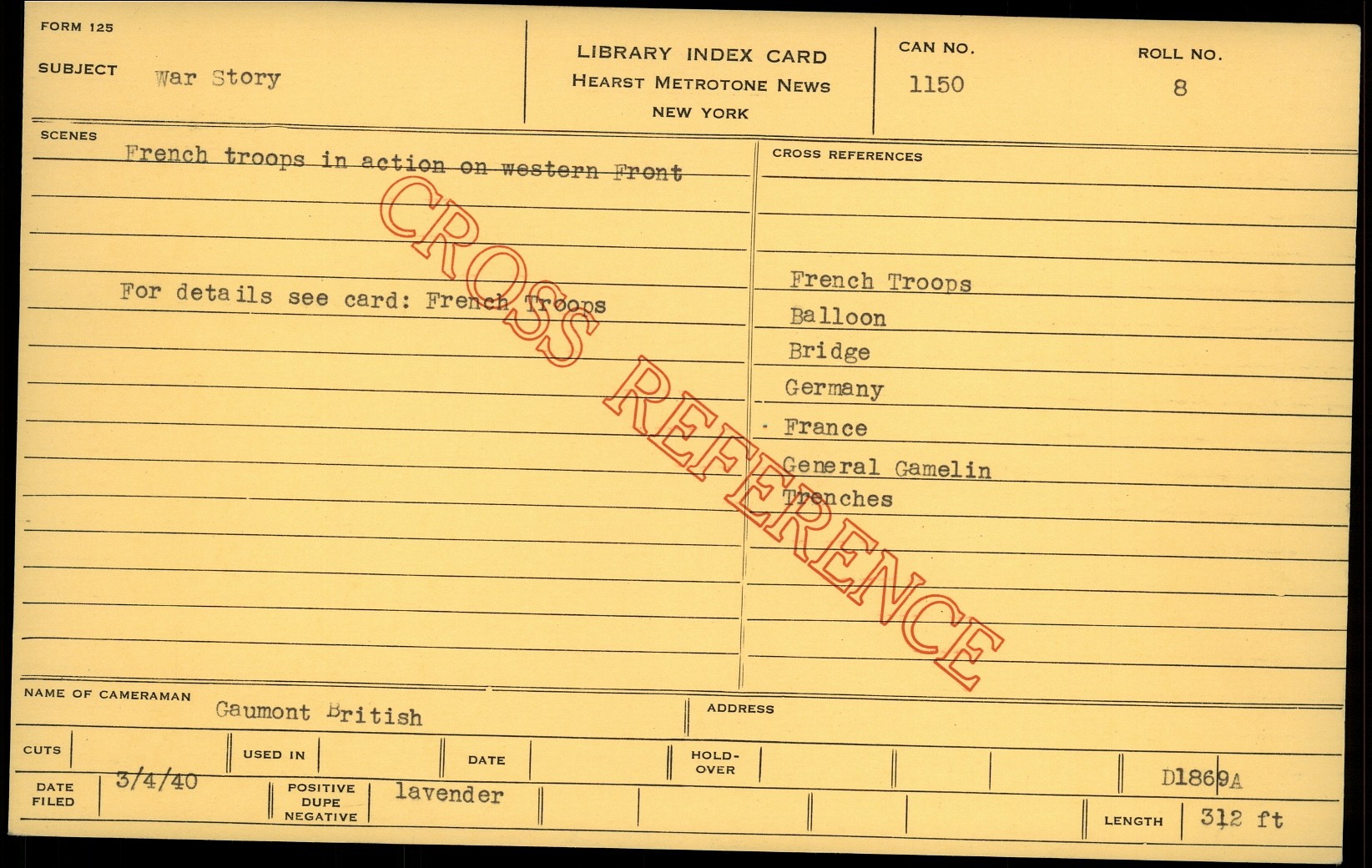 FORM 125

SUBJECT War Story

LIBRARY INDEX CARD
HEARST METROTONE NEWS
NEW YORK

CAN NO.
1150

ROLL NO.
8

SCENES

French troops in action on western Front

For details see card: French Troops

CROSS REFERENCES

French Troops
Balloon
Bridge
Germany
France
General Gamelin
Trenches

NAME OF CAMERAMAN
Gaumont British

ADDRESS

CUTS

USED IN

DATE

HOLD-OVER

D1869A

DATE FILED
3/4/40

POSITIVE DUPE NEGATIVE
lavender

LENGTH
312 ft

CROSS REFERENCE